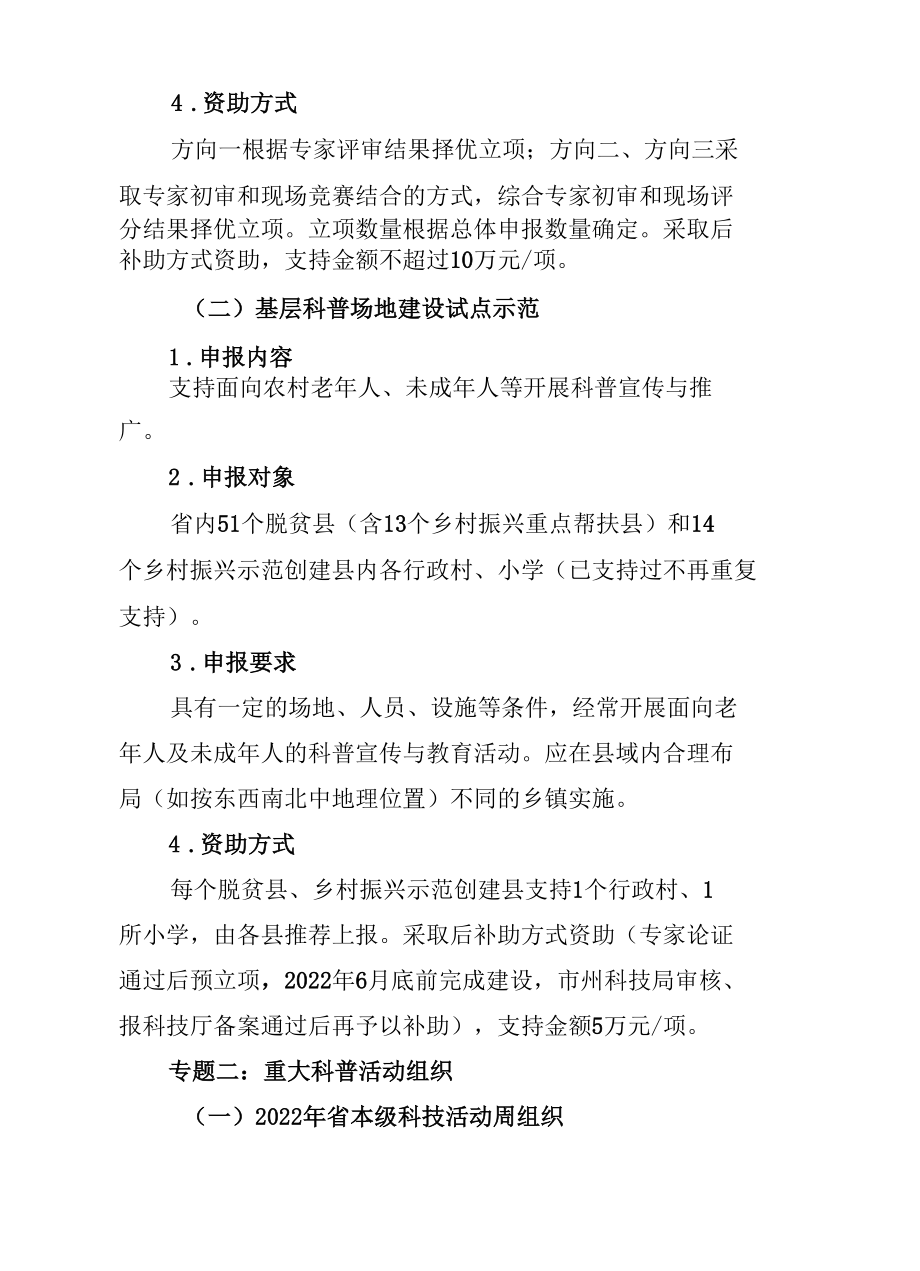 4．资助方式

方向一根据专家评审结果择优立项；方向二、方向三采取专家初审和现场竞赛结合的方式，综合专家初审和现场评分结果择优立项。立项数量根据总体申报数量确定。采取后补助方式资助，支持金额不超过10万元/项。

（二）基层科普场地建设试点示范

1．申报内容

支持面向农村老年人、未成年人等开展科普宣传与推广。

2．申报对象

省内51个脱贫县（含13个乡村振兴重点帮扶县）和14个乡村振兴示范创建县内各行政村、小学（已支持过不再重复支持）。

3．申报要求

具有一定的场地、人员、设施等条件，经常开展面向老年人及未成年人的科普宣传与教育活动。应在县域内合理布局（如按东西南北中地理位置）不同的乡镇实施。

4．资助方式

每个脱贫县、乡村振兴示范创建县支持1个行政村、1所小学，由各县推荐上报。采取后补助方式资助（专家论证通过后预立项，2022年6月底前完成建设，市州科技局审核、报科技厅备案通过后再予以补助），支持金额5万元/项。

专题二：重大科普活动组织

（一）2022年省本级科技活动周组织